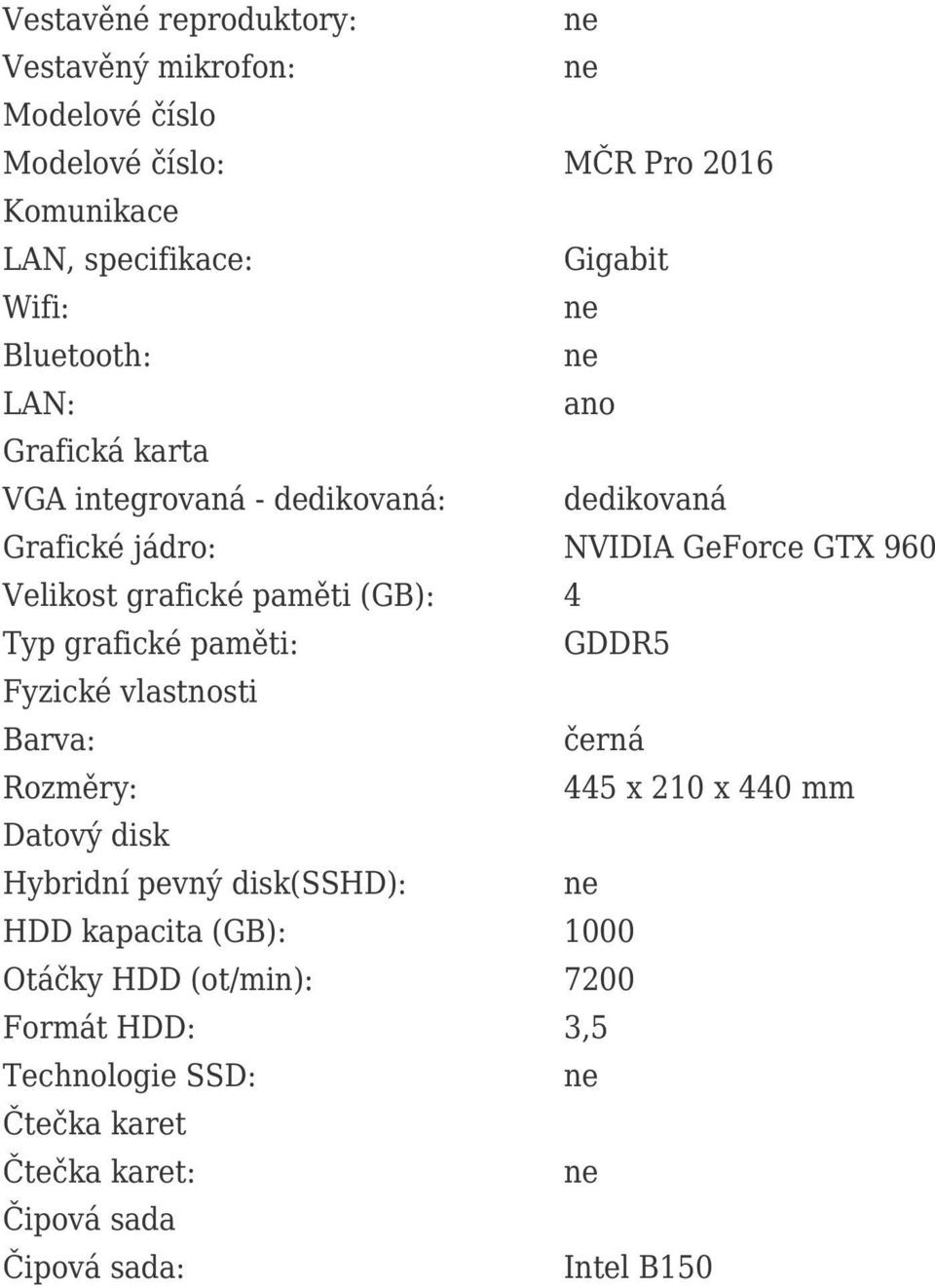 | | |
|---|---|
| Vestavěné reproduktory: | ne |
| Vestavěný mikrofon: | ne |
| Modelové číslo | |
| Modelové číslo: | MČR Pro 2016 |
| Komunikace | |
| LAN, specifikace: | Gigabit |
| Wifi: | ne |
| Bluetooth: | ne |
| LAN: | ano |
| Grafická karta | |
| VGA integrovaná - dedikovaná: | dedikovaná |
| Grafické jádro: | NVIDIA GeForce GTX 960 |
| Velikost grafické paměti (GB): | 4 |
| Typ grafické paměti: | GDDR5 |
| Fyzické vlastnosti | |
| Barva: | černá |
| Rozměry: | 445 x 210 x 440 mm |
| Datový disk | |
| Hybridní pevný disk(SSHD): | ne |
| HDD kapacita (GB): | 1000 |
| Otáčky HDD (ot/min): | 7200 |
| Formát HDD: | 3,5 |
| Technologie SSD: | ne |
| Čtečka karet | |
| Čtečka karet: | ne |
| Čipová sada | |
| Čipová sada: | Intel B150 |